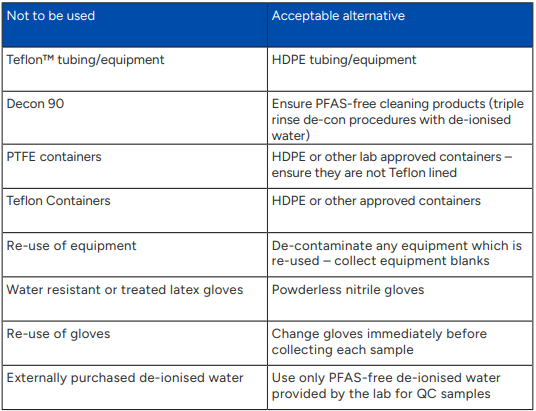 | Not to be used | Acceptable alternative |
|---|---|
| Teflon™ tubing/equipment | HDPE tubing/equipment |
| Decon 90 | Ensure PFAS-free cleaning products (triple rinse de-con procedures with de-ionised water) |
| PTFE containers | HDPE or other lab approved containers – ensure they are not Teflon lined |
| Teflon Containers | HDPE or other approved containers |
| Re-use of equipment | De-contaminate any equipment which is re-used – collect equipment blanks |
| Water resistant or treated latex gloves | Powderless nitrile gloves |
| Re-use of gloves | Change gloves immediately before collecting each sample |
| Externally purchased de-ionised water | Use only PFAS-free de-ionised water provided by the lab for QC samples |